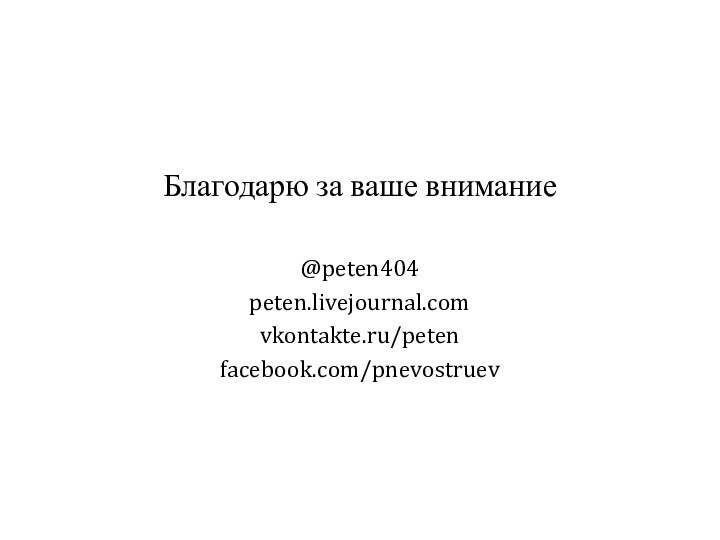 Благодарю за ваше внимание

@peten404
peten.livejournal.com
vkontakte.ru/peten
facebook.com/pnevostruev